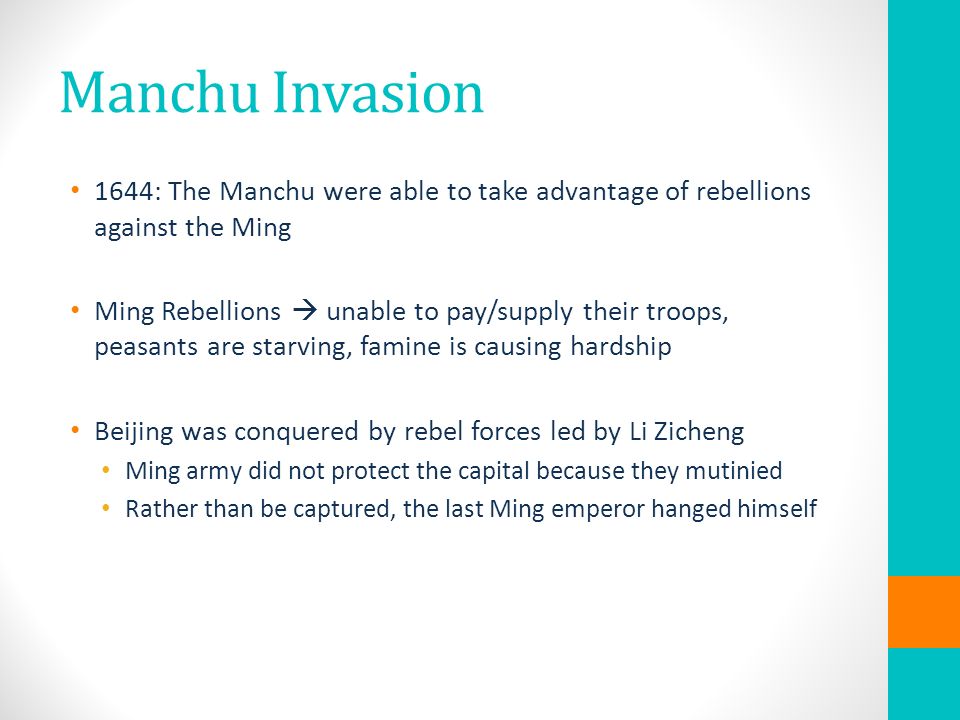 Manchu Invasion

• 1644: The Manchu were able to take advantage of rebellions against the Ming

• Ming Rebellions → unable to pay/supply their troops, peasants are starving, famine is causing hardship

• Beijing was conquered by rebel forces led by Li Zicheng
  • Ming army did not protect the capital because they mutinied
  • Rather than be captured, the last Ming emperor hanged himself